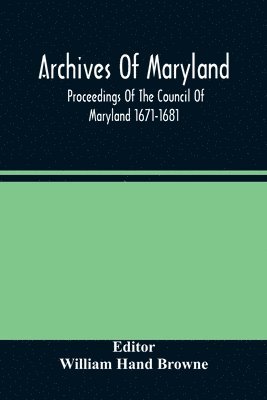 Archives Of Maryland

Proceedings Of The Council Of Maryland 1671-1681

Editor
William Hand Browne